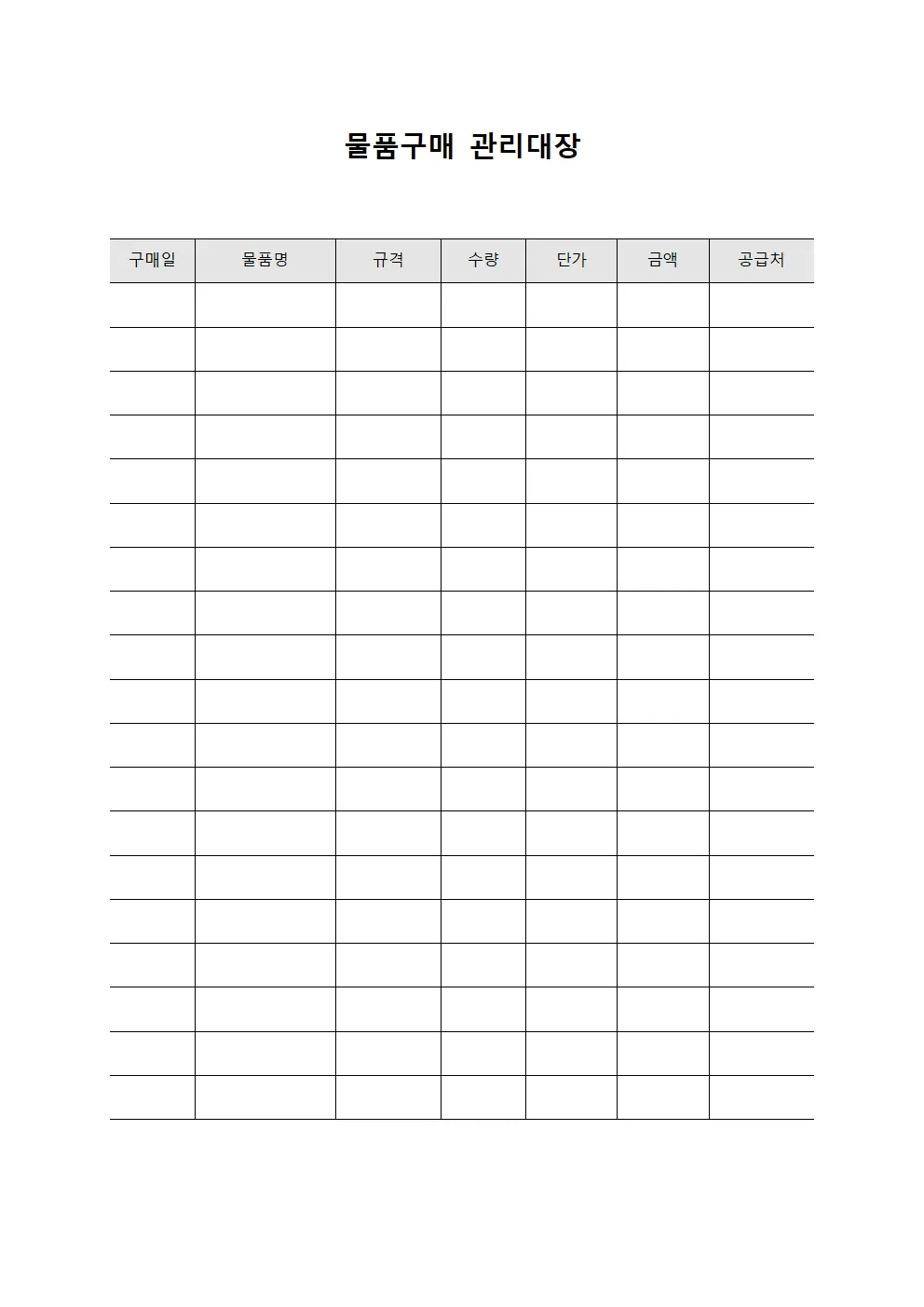 물품구매 관리대장

| 구매일 | 물품명 | 규격 | 수량 | 단가 | 금액 | 공급처 |
|---|---|---|---|---|---|---|
| | | | | | | |
| | | | | | | |
| | | | | | | |
| | | | | | | |
| | | | | | | |
| | | | | | | |
| | | | | | | |
| | | | | | | |
| | | | | | | |
| | | | | | | |
| | | | | | | |
| | | | | | | |
| | | | | | | |
| | | | | | | |
| | | | | | | |
| | | | | | | |
| | | | | | | |
| | | | | | | |
| | | | | | | |